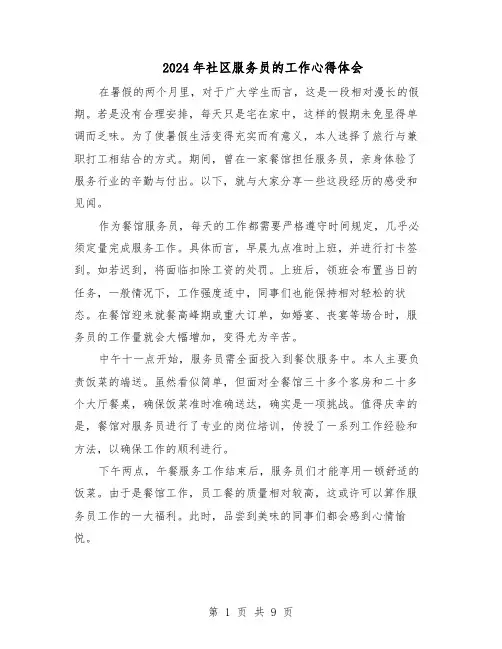 2024年社区服务员的工作心得体会

在暑假的两个月里，对于广大学生而言，这是一段相对漫长的假期。若是没有合理安排，每天只是宅在家中，这样的假期未免显得单调而乏味。为了使暑假生活变得充实而有意义，本人选择了旅行与兼职打工相结合的方式。期间，曾在一家餐馆担任服务员，亲身体验了服务行业的辛勤与付出。以下，就与大家分享一些这段经历的感受和见闻。

作为餐馆服务员，每天的工作都需要严格遵守时间规定，几乎必须定量完成服务工作。具体而言，早晨九点准时上班，并进行打卡签到。如若迟到，将面临扣除工资的处罚。上班后，领班会布置当日的任务，一般情况下，工作强度适中，同事们也能保持相对轻松的状态。在餐馆迎来就餐高峰期或重大订单，如婚宴、丧宴等场合时，服务员的工作量就会大幅增加，变得尤为辛苦。

中午十一点开始，服务员需全面投入到餐饮服务中。本人主要负责饭菜的端送。虽然看似简单，但面对全餐馆三十多个客房和二十多个大厅餐桌，确保饭菜准时准确送达，确实是一项挑战。值得庆幸的是，餐馆对服务员进行了专业的岗位培训，传授了一系列工作经验和方法，以确保工作的顺利进行。

下午两点，午餐服务工作结束后，服务员们才能享用一顿舒适的饭菜。由于是餐馆工作，员工餐的质量相对较高，这或许可以算作服务员工作的一大福利。此时，品尝到美味的同事们都会感到心情愉悦。

第 1 页 共 9 页